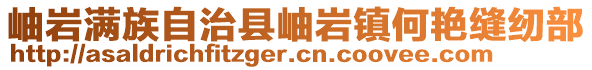 岫岩满族自治县岫岩镇何艳缝纫部
http://asaldrichfitzger.cn.coovee.com